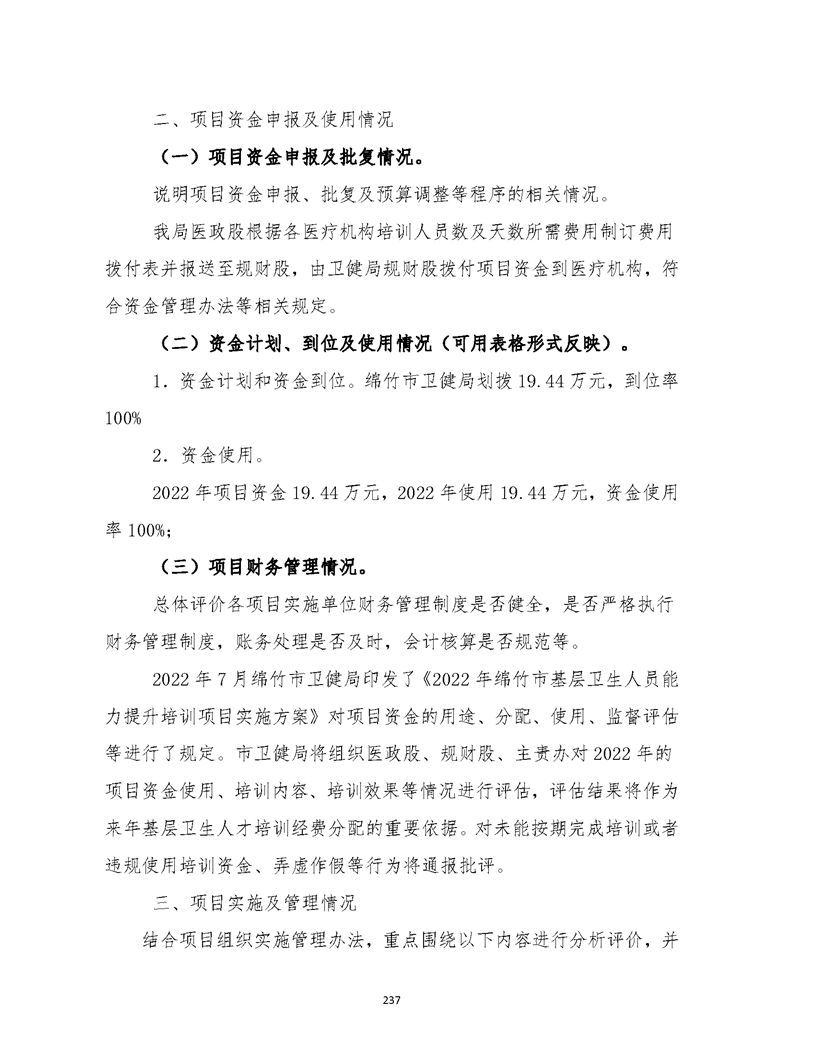 二、项目资金申报及使用情况

（一）项目资金申报及批复情况。

说明项目资金申报、批复及预算调整等程序的相关情况。

我局医政股根据各医疗机构培训人员数及天数所需费用制订费用拨付表并报送至规财股，由卫健局规财股拨付项目资金到医疗机构，符合资金管理办法等相关规定。

（二）资金计划、到位及使用情况（可用表格形式反映）。

1．资金计划和资金到位。绵竹市卫健局划拨 19.44 万元，到位率 100%

2．资金使用。

2022 年项目资金 19.44 万元，2022 年使用 19.44 万元，资金使用率 100%；

（三）项目财务管理情况。

总体评价各项目实施单位财务管理制度是否健全，是否严格执行财务管理制度，账务处理是否及时，会计核算是否规范等。

2022 年 7 月绵竹市卫健局印发了《2022 年绵竹市基层卫生人员能力提升培训项目实施方案》对项目资金的用途、分配、使用、监督评估等进行了规定。市卫健局将组织医政股、规财股、主责办对 2022 年的项目资金使用、培训内容、培训效果等情况进行评估，评估结果将作为来年基层卫生人才培训经费分配的重要依据。对未能按期完成培训或者违规使用培训资金、弄虚作假等行为将通报批评。

三、项目实施及管理情况

结合项目组织实施管理办法，重点围绕以下内容进行分析评价，并

237